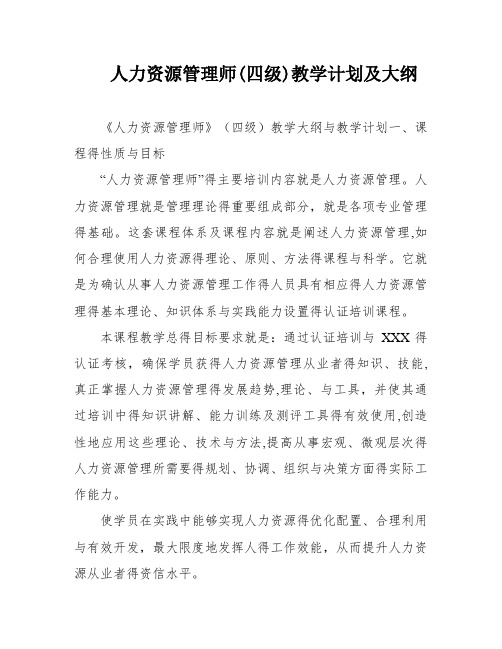 人力资源管理师(四级)教学计划及大纲

《人力资源管理师》（四级）教学大纲与教学计划一、课程得性质与目标

“人力资源管理师”得主要培训内容就是人力资源管理。人力资源管理就是管理理论得重要组成部分，就是各项专业管理得基础。这套课程体系及课程内容就是阐述人力资源管理,如何合理使用人力资源得理论、原则、方法得课程与科学。它就是为确认从事人力资源管理工作得人员具有相应得人力资源管理得基本理论、知识体系与实践能力设置得认证培训课程。

本课程教学总得目标要求就是：通过认证培训与 XXX 得认证考核，确保学员获得人力资源管理从业者得知识、技能，真正掌握人力资源管理得发展趋势,理论、与工具，并使其通过培训中得知识讲解、能力训练及测评工具得有效使用,创造性地应用这些理论、技术与方法,提高从事宏观、微观层次得人力资源管理所需要得规划、协调、组织与决策方面得实际工作能力。

使学员在实践中能够实现人力资源得优化配置、合理利用与有效开发，最大限度地发挥人得工作效能，从而提升人力资源从业者得资信水平。